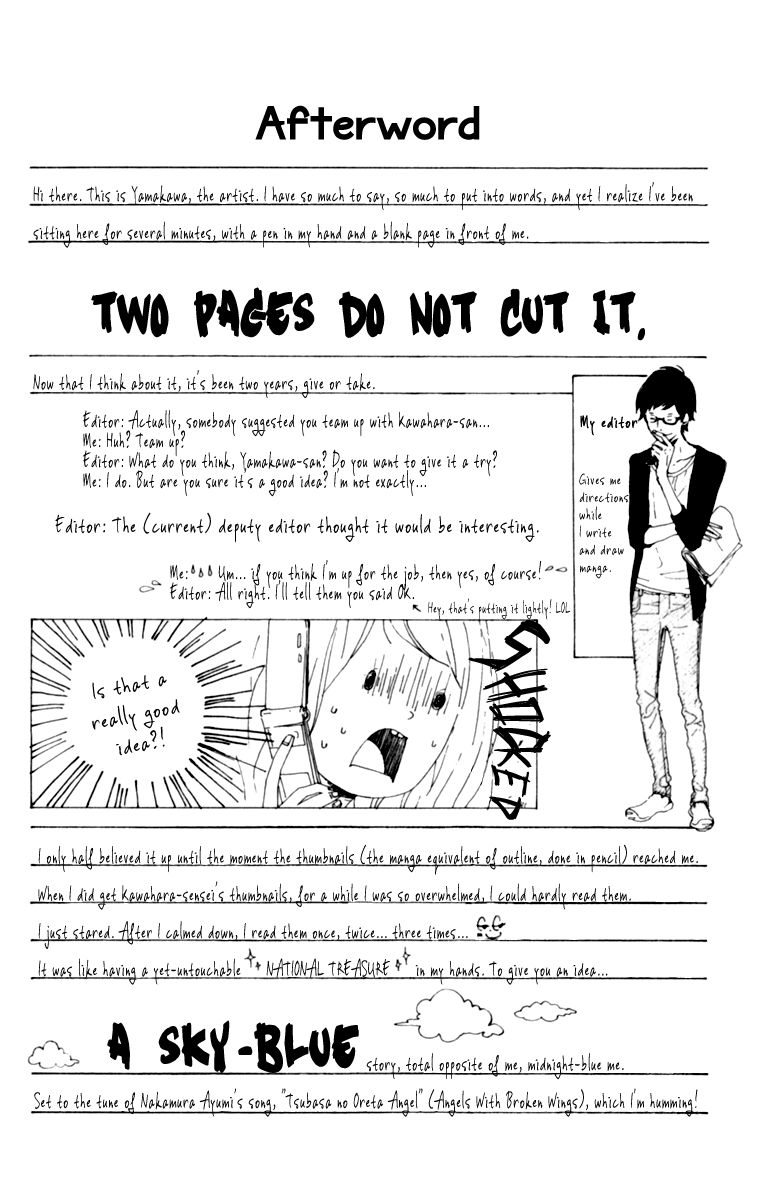 Afterword

Hi there. This is Yamakawa, the artist. I have so much to say, so much to put into words, and yet I realize I've been sitting here for several minutes, with a pen in my hand and a blank page in front of me.

TWO PAGES DO NOT CUT IT.

Now that I think about it, it's been two years, give or take.

Editor: Actually, somebody suggested you team up with Kawahara-san...
Me: Huh? Team up?
Editor: What do you think, Yamakawa-san? Do you want to give it a try?
Me: I do. But are you sure it's a good idea? I'm not exactly...

Editor: The (current) deputy editor thought it would be interesting.

Me: Um... if you think I'm up for the job, then yes, of course!
Editor: All right. I'll tell them you said OK.

Hey, that's putting it lightly! LOL

My editor

Gives me directions while I write and draw manga.

Is that a really good idea?!

SHOCKED

I only half believed it up until the moment the thumbnails (the manga equivalent of outline, done in pencil) reached me. When I did get Kawahara-sensei's thumbnails, for a while I was so overwhelmed, I could hardly read them. I just stared. After I calmed down, I read them once, twice... three times...

It was like having a yet-untouchable NATIONAL TREASURE in my hands. To give you an idea...

A SKY-BLUE story, total opposite of me, midnight-blue me.

Set to the tune of Nakamura Ayumi's song, "Tsubasa no Oreta Angel" (Angels With Broken Wings), which I'm humming!